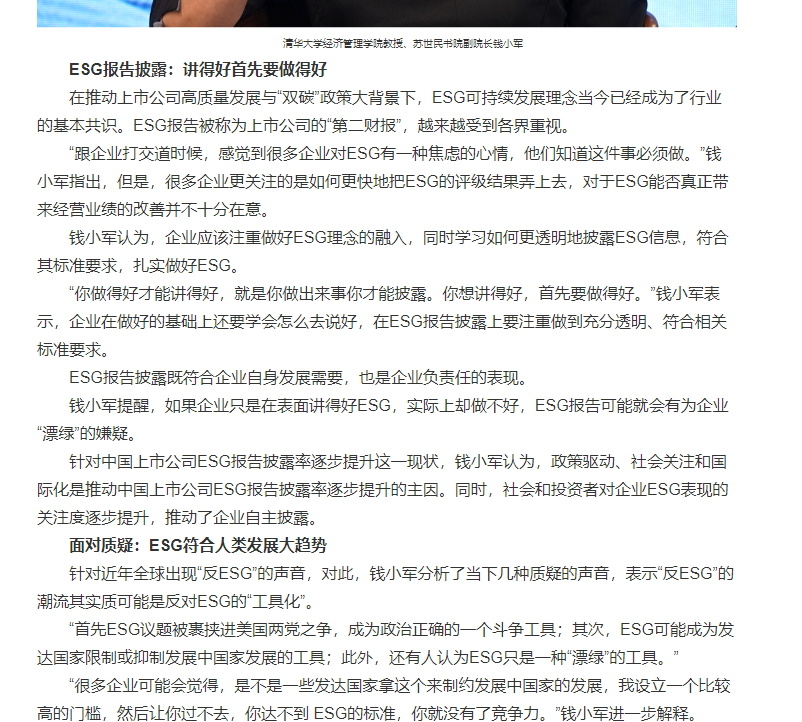 清华大学经济管理学院教授、苏世民书院副院长钱小军

ESG报告披露：讲得好首先要做得好

在推动上市公司高质量发展与“双碳”政策大背景下，ESG可持续发展理念当今已经成为了行业的基本共识。ESG报告被称为上市公司的“第二财报”，越来越受到各界重视。

“跟企业打交道时候，感觉到很多企业对ESG有一种焦虑的心情，他们知道这件事必须做。”钱小军指出，但是，很多企业更关注的是如何更快地把ESG的评级结果弄上去，对于ESG能否真正带来经营业绩的改善并不十分在意。

钱小军认为，企业应该注重做好ESG理念的融入，同时学习如何更透明地披露ESG信息，符合其标准要求，扎实做好ESG。

“你做得好才能讲得好，就是你做出来事你才能披露。你想讲得好，首先要做得好。”钱小军表示，企业在做好的基础上还要学会怎么去说好，在ESG报告披露上要注重做到充分透明、符合相关标准要求。

ESG报告披露既符合企业自身发展需要，也是企业负责任的表现。

钱小军提醒，如果企业只是在表面讲得好ESG，实际上却做不好，ESG报告可能就会有为企业“漂绿”的嫌疑。

针对中国上市公司ESG报告披露率逐步提升这一现状，钱小军认为，政策驱动、社会关注和国际化是推动中国上市公司ESG报告披露率逐步提升的主因。同时，社会和投资者对企业ESG表现的关注度逐步提升，推动了企业自主披露。

面对质疑：ESG符合人类发展大趋势

针对近年全球出现“反ESG”的声音，对此，钱小军分析了当下几种质疑的声音，表示“反ESG”的潮流其实质可能是反对ESG的“工具化”。

“首先ESG议题被裹挟进美国两党之争，成为政治正确的一个斗争工具；其次，ESG可能成为发达国家限制或抑制发展中国家发展的工具；此外，还有人认为ESG只是一种“漂绿”的工具。”

“很多企业可能会觉得，是不是一些发达国家拿这个来制约发展中国家的发展，我设立一个比较高的门槛，然后让你过不去，你达不到 ESG的标准，你就没有了竞争力。”钱小军进一步解释。